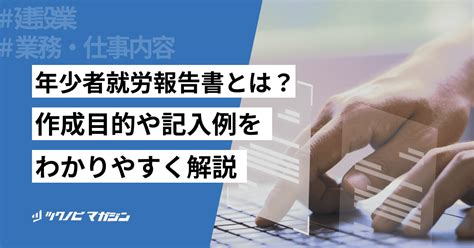 #建設業
#業務・仕事内容

年少者就労報告書とは？
作成目的や記入例を
わかりやすく解説

ツクノビ マガジン